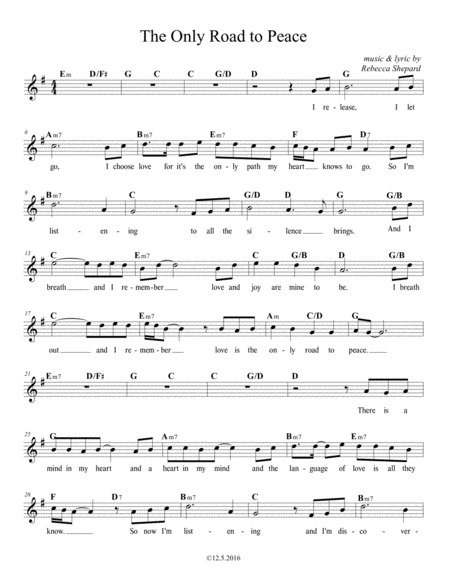 The Only Road to Peace

music & lyric by
Rebecca Shepard

Em D/F♯ G C C G/D D G

I re - lease, I let

6 Am7 Bm7 Em7 F D7

go, I choose love for it's the on - ly path my heart knows to go. So I'm

9 Bm7 C G/D D G G/B

list - en - ing to all the si - lence brings. And I

13 C Em7 C G/B D G/B

breath and I re - mem - ber love and joy are mine to be. I breath

17 C Em7 Am C/D G

out and I re - mem - ber love is the on - ly road to peace.

21 Em7 D/F♯ G C C G/D D

There is a

25 G Am7 Bm7 Em7

mind in my heart and a heart in my mind and the lan - guage of love is all they

28 F D7 Bm7 C Bm7

know. So now I'm list - en - ing and I'm dis - co - ver -

©12.5.2016